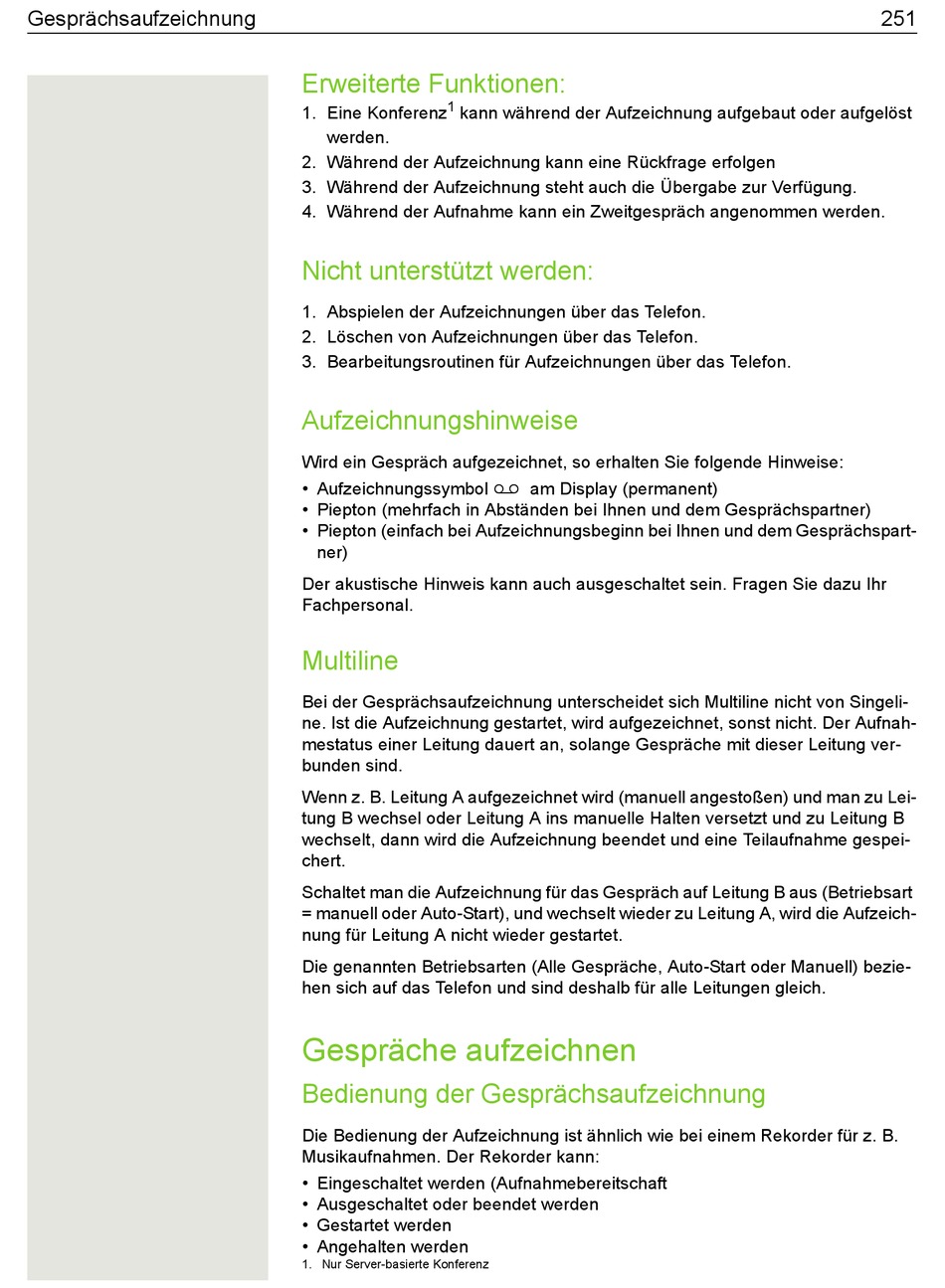 Gesprächsaufzeichnung 251

Erweiterte Funktionen:

1. Eine Konferenz$^1$ kann während der Aufzeichnung aufgebaut oder aufgelöst werden.
2. Während der Aufzeichnung kann eine Rückfrage erfolgen
3. Während der Aufzeichnung steht auch die Übergabe zur Verfügung.
4. Während der Aufnahme kann ein Zweitgespräch angenommen werden.

Nicht unterstützt werden:

1. Abspielen der Aufzeichnungen über das Telefon.
2. Löschen von Aufzeichnungen über das Telefon.
3. Bearbeitungsroutinen für Aufzeichnungen über das Telefon.

Aufzeichnungshinweise

Wird ein Gespräch aufgezeichnet, so erhalten Sie folgende Hinweise:
• Aufzeichnungssymbol am Display (permanent)
• Piepton (mehrfach in Abständen bei Ihnen und dem Gesprächspartner)
• Piepton (einfach bei Aufzeichnungsbeginn bei Ihnen und dem Gesprächspartner)

Der akustische Hinweis kann auch ausgeschaltet sein. Fragen Sie dazu Ihr Fachpersonal.

Multiline

Bei der Gesprächsaufzeichnung unterscheidet sich Multiline nicht von Singeline. Ist die Aufzeichnung gestartet, wird aufgezeichnet, sonst nicht. Der Aufnahmestatus einer Leitung dauert an, solange Gespräche mit dieser Leitung verbunden sind.

Wenn z. B. Leitung A aufgezeichnet wird (manuell angestoßen) und man zu Leitung B wechsel oder Leitung A ins manuelle Halten versetzt und zu Leitung B wechselt, dann wird die Aufzeichnung beendet und eine Teilaufnahme gespeichert.

Schaltet man die Aufzeichnung für das Gespräch auf Leitung B aus (Betriebsart = manuell oder Auto-Start), und wechselt wieder zu Leitung A, wird die Aufzeichnung für Leitung A nicht wieder gestartet.

Die genannten Betriebsarten (Alle Gespräche, Auto-Start oder Manuell) beziehen sich auf das Telefon und sind deshalb für alle Leitungen gleich.

Gespräche aufzeichnen

Bedienung der Gesprächsaufzeichnung

Die Bedienung der Aufzeichnung ist ähnlich wie bei einem Rekorder für z. B. Musikaufnahmen. Der Rekorder kann:
• Eingeschaltet werden (Aufnahmebereitschaft
• Ausgeschaltet oder beendet werden
• Gestartet werden
• Angehalten werden

1. Nur Server-basierte Konferenz